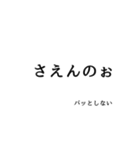 さえんのぉ

パッとしない